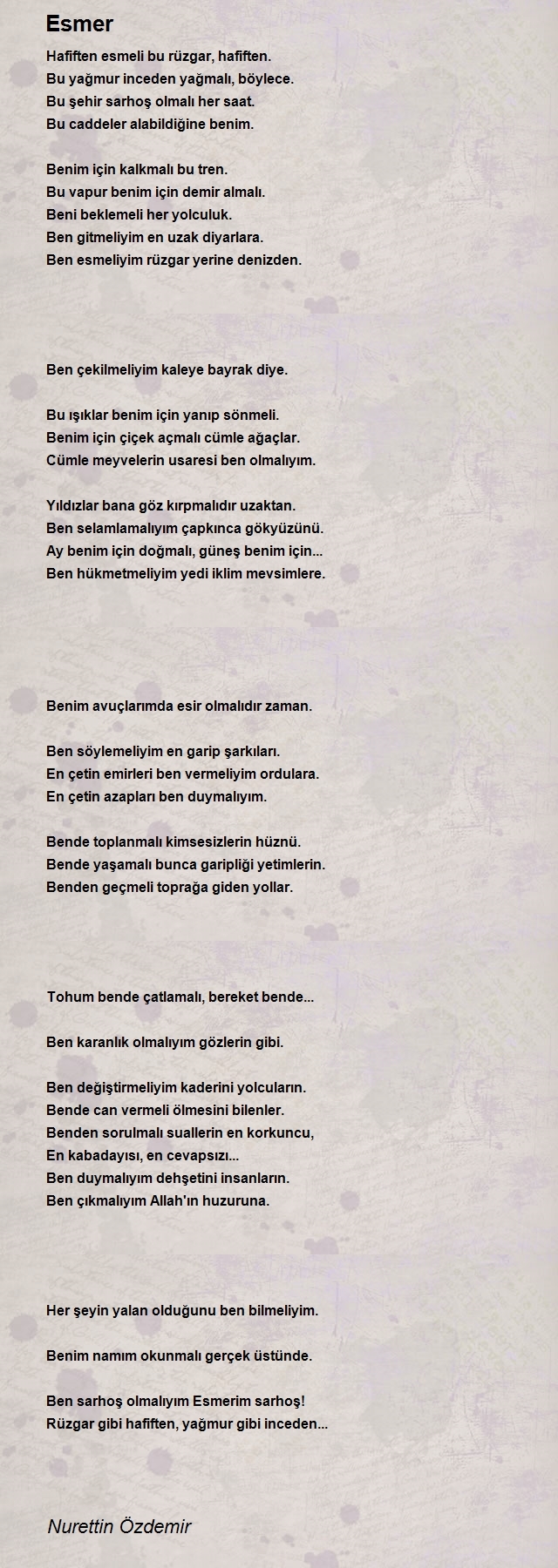 Esmer

Hafiften esmeli bu rüzgar, hafiften.
Bu yağmur inceden yağmalı, böylece.
Bu şehir sarhoş olmalı her saat.
Bu caddeler alabildiğine benim.

Benim için kalkmalı bu tren.
Bu vapur benim için demir almalı.
Beni beklemeli her yolculuk.
Ben gitmeliyim en uzak diyarlara.
Ben esmeliyim rüzgar yerine denizden.

Ben çekilmeliyim kaleye bayrak diye.

Bu ışıklar benim için yanıp sönmeli.
Benim için çiçek açmalı cümle ağaçlar.
Cümle meyvelerin usaresi ben olmalıyım.

Yıldızlar bana göz kırpmalıdır uzaktan.
Ben selamlamalıyım çapkınca gökyüzünü.
Ay benim için doğmalı, güneş benim için...
Ben hükmetmeliyim yedi iklim mevsimlere.

Benim avuçlarımda esir olmalıdır zaman.

Ben söylemeliyim en garip şarkıları.
En çetin emirleri ben vermeliyim ordulara.
En çetin azapları ben duymalıyım.

Bende toplanmalı kimsesizlerin hüznü.
Bende yaşamalı bunca garipliği yetimlerin.
Benden geçmeli toprağa giden yollar.

Tohum bende çatlamalı, bereket bende...

Ben karanlık olmalıyım gözlerin gibi.

Ben değiştirmeliyim kaderini yolcuların.
Bende can vermeli ölmesini bilenler.
Benden sorulmalı suallerin en korkuncu,
En kabadayısı, en cevapsızı...
Ben duymalıyım dehşetini insanların.
Ben çıkmalıyım Allah'ın huzuruna.

Her şeyin yalan olduğunu ben bilmeliyim.

Benim namım okunmalı gerçek üstünde.

Ben sarhoş olmalıyım Esmerim sarhoş!
Rüzgar gibi hafiften, yağmur gibi inceden...

Nurettin Özdemir